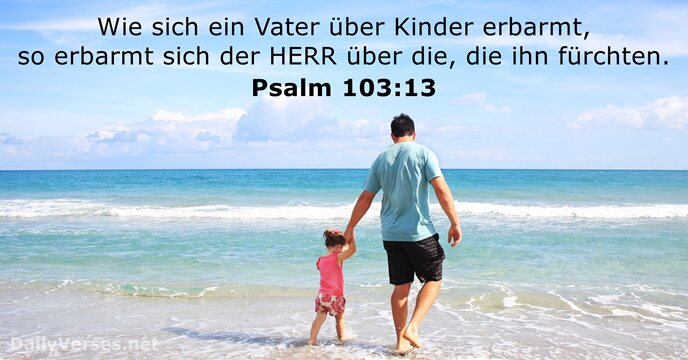 Wie sich ein Vater über Kinder erbarmt, so erbarmt sich der HERR über die, die ihn fürchten.
Psalm 103:13

DailyVerses.net